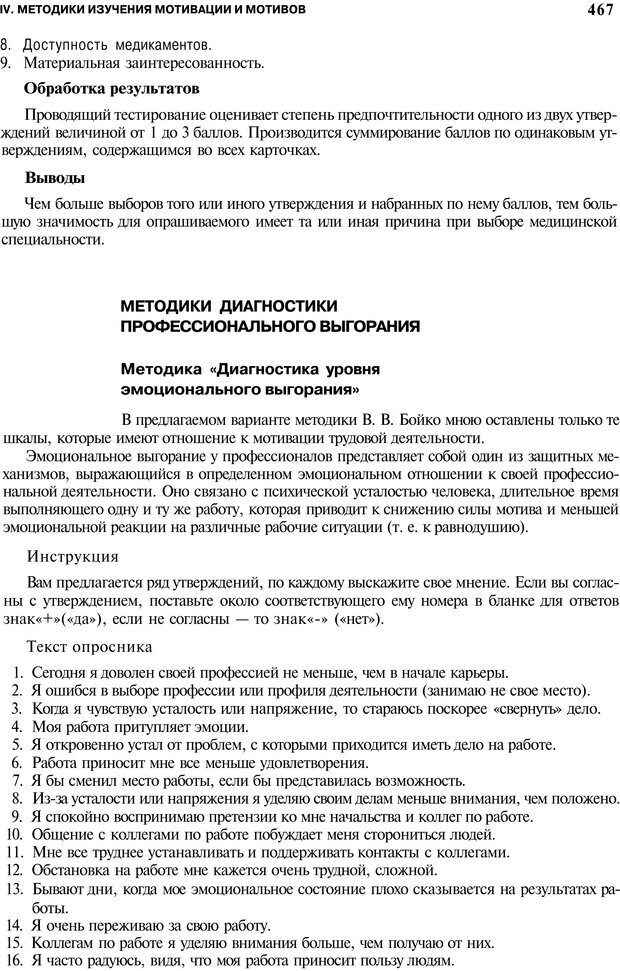 IV. МЕТОДИКИ ИЗУЧЕНИЯ МОТИВАЦИИ И МОТИВОВ

467

8. Доступность медикаментов.
9. Материальная заинтересованность.

Обработка результатов

Проводящий тестирование оценивает степень предпочтительности одного из двух утверждений величиной от 1 до 3 баллов. Производится суммирование баллов по одинаковым утверждениям, содержащимся во всех карточках.

Выводы

Чем больше выборов того или иного утверждения и набранных по нему баллов, тем большую значимость для опрашиваемого имеет та или иная причина при выборе медицинской специальности.

МЕТОДИКИ ДИАГНОСТИКИ ПРОФЕССИОНАЛЬНОГО ВЫГОРАНИЯ

Методика «Диагностика уровня эмоционального выгорания»

В предлагаемом варианте методики В. В. Бойко мною оставлены только те шкалы, которые имеют отношение к мотивации трудовой деятельности.

Эмоциональное выгорание у профессионалов представляет собой один из защитных механизмов, выражающийся в определенном эмоциональном отношении к своей профессиональной деятельности. Оно связано с психической усталостью человека, длительное время выполняющего одну и ту же работу, которая приводит к снижению силы мотива и меньшей эмоциональной реакции на различные рабочие ситуации (т. е. к равнодушию).

Инструкция

Вам предлагается ряд утверждений, по каждому выскажите свое мнение. Если вы согласны с утверждением, поставьте около соответствующего ему номера в бланке для ответов знак«+»(«да»), если не согласны — то знак«-» («нет»).

Текст опросника

1. Сегодня я доволен своей профессией не меньше, чем в начале карьеры.
2. Я ошибся в выборе профессии или профиля деятельности (занимаю не свое место).
3. Когда я чувствую усталость или напряжение, то стараюсь поскорее «свернуть» дело.
4. Моя работа притупляет эмоции.
5. Я откровенно устал от проблем, с которыми приходится иметь дело на работе.
6. Работа приносит мне все меньше удовлетворения.
7. Я бы сменил место работы, если бы представилась возможность.
8. Из-за усталости или напряжения я уделяю своим делам меньше внимания, чем положено.
9. Я спокойно воспринимаю претензии ко мне начальства и коллег по работе.
10. Общение с коллегами по работе побуждает меня сторониться людей.
11. Мне все труднее устанавливать и поддерживать контакты с коллегами.
12. Обстановка на работе мне кажется очень трудной, сложной.
13. Бывают дни, когда мое эмоциональное состояние плохо сказывается на результатах работы.
14. Я очень переживаю за свою работу.
15. Коллегам по работе я уделяю внимания больше, чем получаю от них.
16. Я часто радуюсь, видя, что моя работа приносит пользу людям.